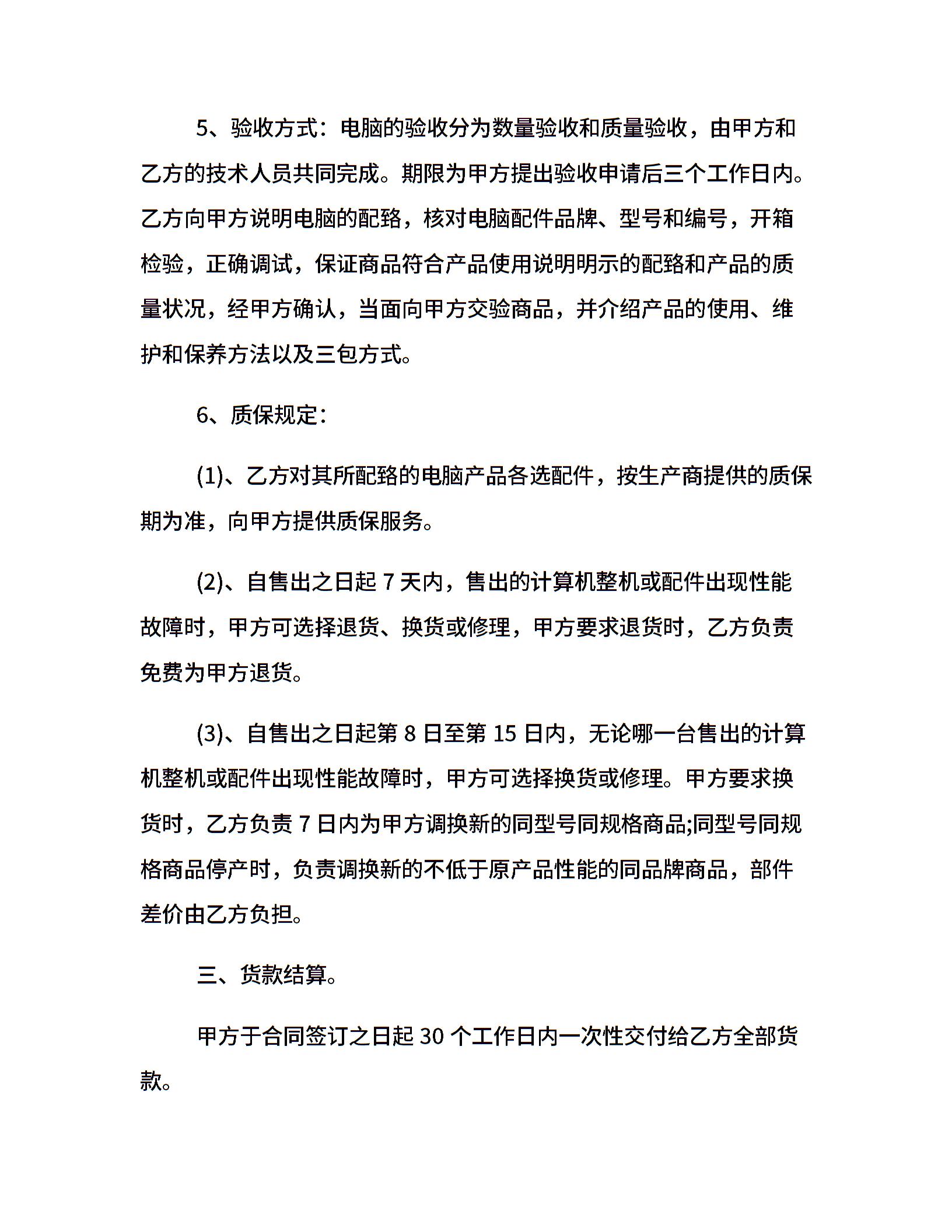 5、验收方式：电脑的验收分为数量验收和质量验收，由甲方和乙方的技术人员共同完成。期限为甲方提出验收申请后三个工作日内。乙方向甲方说明电脑的配臵，核对电脑配件品牌、型号和编号，开箱检验，正确调试，保证商品符合产品使用说明明示的配臵和产品的质量状况，经甲方确认，当面向甲方交验商品，并介绍产品的使用、维护和保养方法以及三包方式。

6、质保规定：

(1)、乙方对其所配臵的电脑产品各选配件，按生产商提供的质保期为准，向甲方提供质保服务。

(2)、自售出之日起 7 天内，售出的计算机整机或配件出现性能故障时，甲方可选择退货、换货或修理，甲方要求退货时，乙方负责免费为甲方退货。

(3)、自售出之日起第 8 日至第 15 日内，无论哪一台售出的计算机整机或配件出现性能故障时，甲方可选择换货或修理。甲方要求换货时，乙方负责 7 日内为甲方调换新的同型号同规格商品;同型号同规格商品停产时，负责调换新的不低于原产品性能的同品牌商品，部件差价由乙方负担。

三、货款结算。

甲方于合同签订之日起 30 个工作日内一次性交付给乙方全部货款。